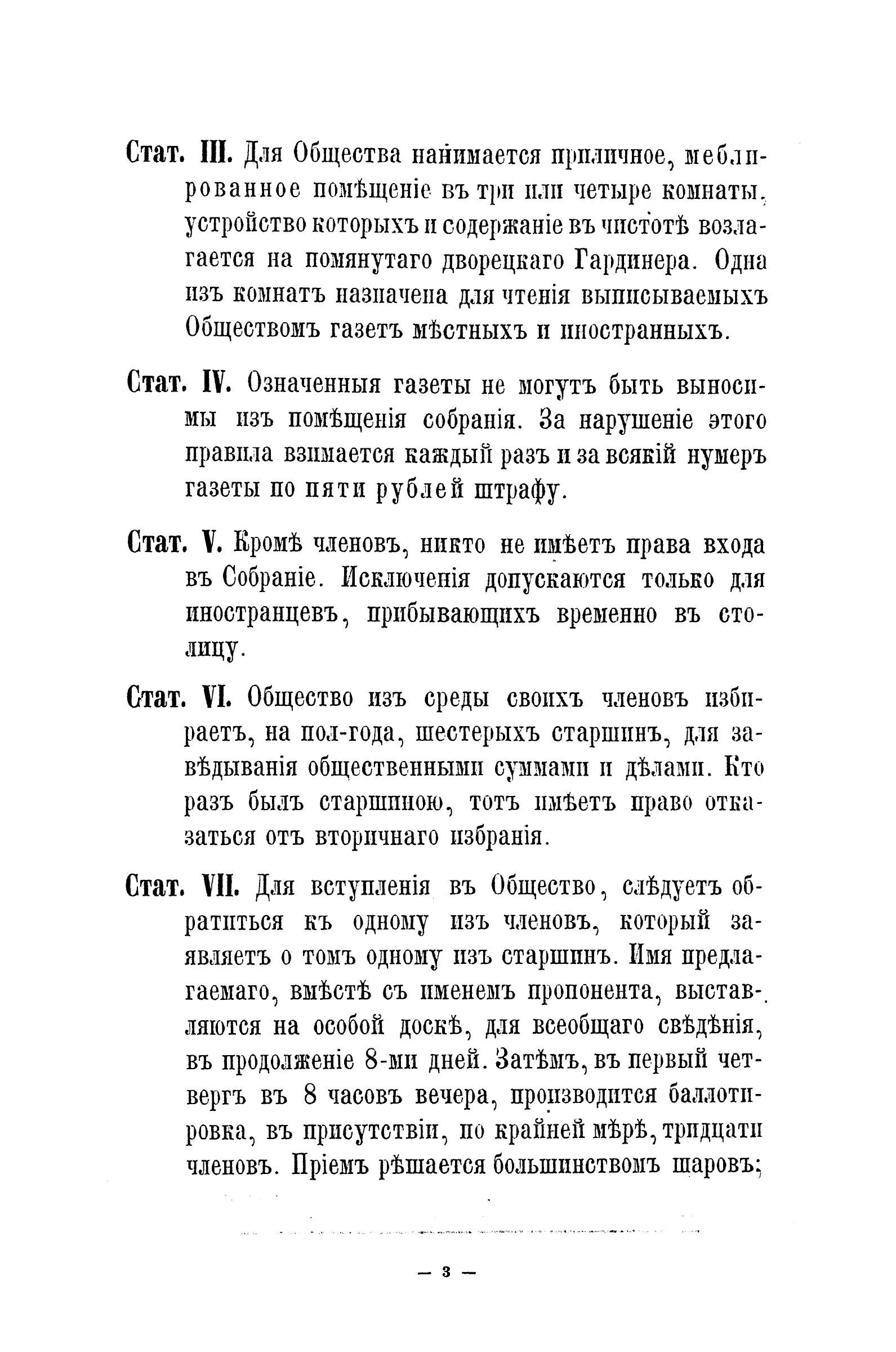 Стат. III. Для Общества нанимается приличное, меблированное помѣщеніе въ три или четыре комнаты, устройство которыхъ и содержаніе въ чистотѣ возлагается на помянутаго дворецкаго Гардинера. Одна изъ комнатъ назначена для чтенія выписываемыхъ Обществомъ газетъ мѣстныхъ и иностранныхъ.

Стат. IV. Означенныя газеты не могутъ быть выносимы изъ помѣщенія собранія. За нарушеніе этого правила взимается каждый разъ и за всякій нумеръ газеты по пяти рублей штрафу.

Стат. V. Кромѣ членовъ, никто не имѣетъ права входа въ Собраніе. Исключенія допускаются только для иностранцевъ, прибывающихъ временно въ столицу.

Стат. VI. Общество изъ среды своихъ членовъ избираетъ, на пол-года, шестерыхъ старшинъ, для завѣдыванія общественными суммами и дѣлами. Кто разъ былъ старшиною, тотъ имѣетъ право отказаться отъ вторичнаго избранія.

Стат. VII. Для вступленія въ Общество, слѣдуетъ обратиться къ одному изъ членовъ, который заявляетъ о томъ одному изъ старшинъ. Имя предлагаемаго, вмѣстѣ съ именемъ пропонента, выставляются на особой доскѣ, для всеобщаго свѣдѣнія, въ продолженіе 8-ми дней. Затѣмъ, въ первый четвергъ въ 8 часовъ вечера, производится баллотировка, въ присутствіи, по крайней мѣрѣ, тридцати членовъ. Пріемъ рѣшается большинствомъ шаровъ;

— 3 —